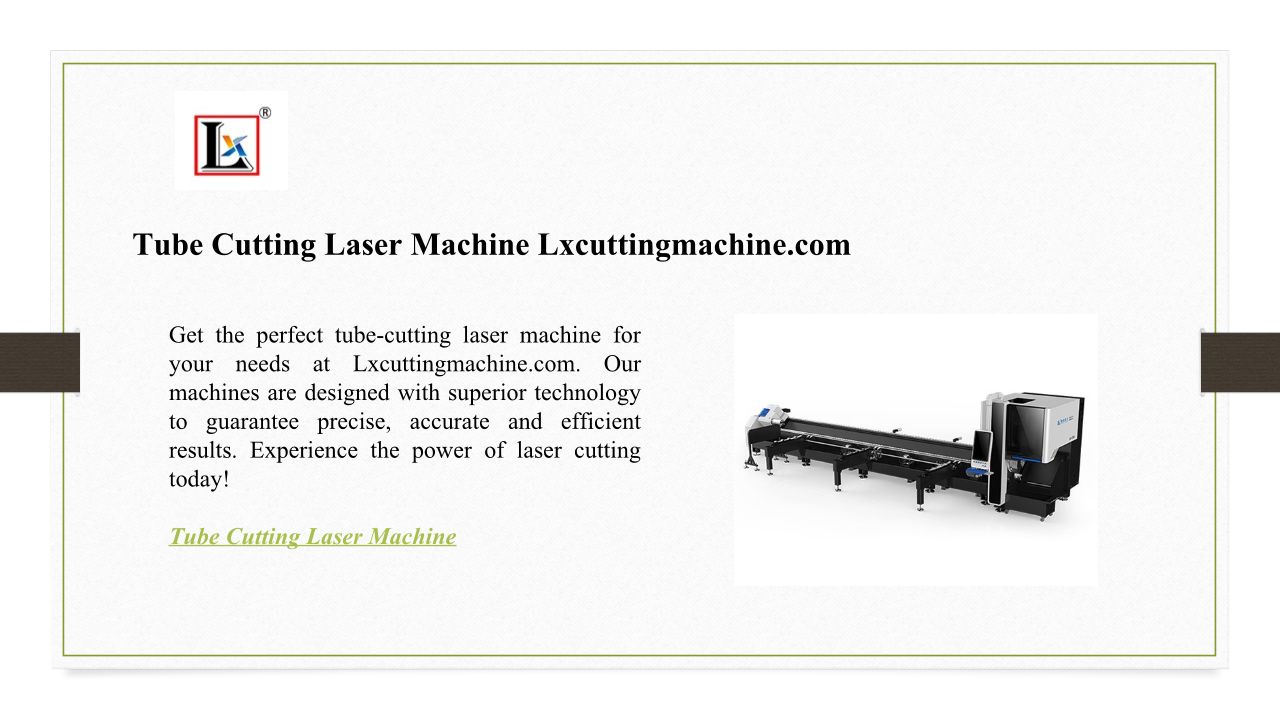 LX®

Tube Cutting Laser Machine Lxcuttingmachine.com

Get the perfect tube-cutting laser machine for your needs at Lxcuttingmachine.com. Our machines are designed with superior technology to guarantee precise, accurate and efficient results. Experience the power of laser cutting today!

Tube Cutting Laser Machine